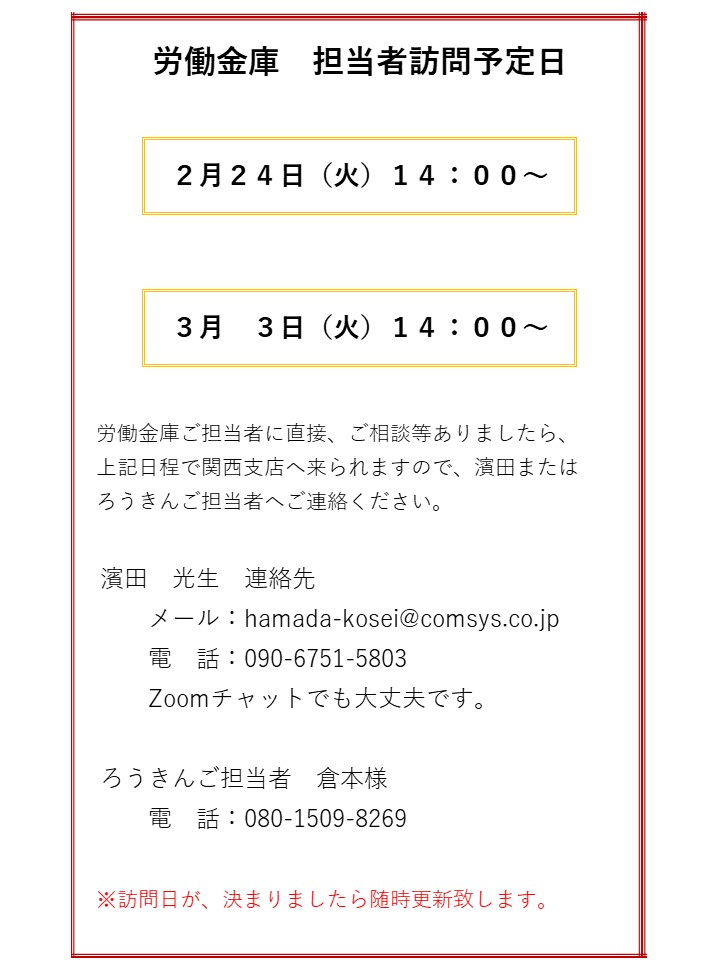 労働金庫　担当者訪問予定日

２月２４日（火）１４：００～

３月　３日（火）１４：００～

労働金庫ご担当者に直接、ご相談等ありましたら、上記日程で関西支店へ来られますので、濱田またはろうきんご担当者へご連絡ください。

濱田　光生　連絡先
メール：hamada-kosei@comsys.co.jp
電　話：090-6751-5803
Zoomチャットでも大丈夫です。

ろうきんご担当者　倉本様
電　話：080-1509-8269

※訪問日が、決まりましたら随時更新致します。